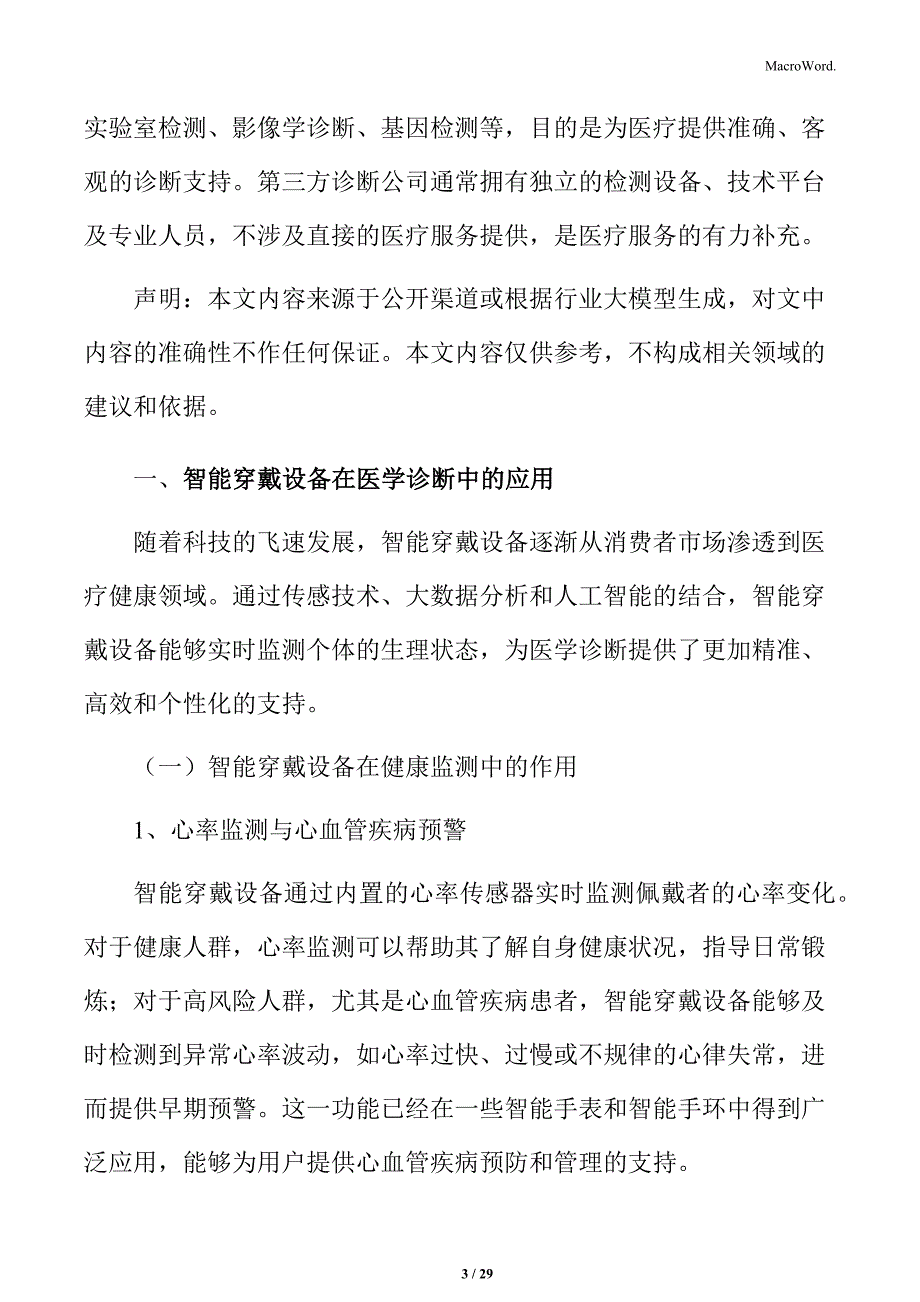 MacroWord.

实验室检测、影像学诊断、基因检测等，目的是为医疗提供准确、客观的诊断支持。第三方诊断公司通常拥有独立的检测设备、技术平台及专业人员，不涉及直接的医疗服务提供，是医疗服务的有力补充。

声明：本文内容来源于公开渠道或根据行业大模型生成，对文中内容的准确性不作任何保证。本文内容仅供参考，不构成相关领域的建议和依据。

一、智能穿戴设备在医学诊断中的应用

随着科技的飞速发展，智能穿戴设备逐渐从消费者市场渗透到医疗健康领域。通过传感技术、大数据分析和人工智能的结合，智能穿戴设备能够实时监测个体的生理状态，为医学诊断提供了更加精准、高效和个性化的支持。

（一）智能穿戴设备在健康监测中的作用

1、心率监测与心血管疾病预警

智能穿戴设备通过内置的心率传感器实时监测佩戴者的心率变化。对于健康人群，心率监测可以帮助其了解自身健康状况，指导日常锻炼；对于高风险人群，尤其是心血管疾病患者，智能穿戴设备能够及时检测到异常心率波动，如心率过快、过慢或不规律的心律失常，进而提供早期预警。这一功能已经在一些智能手表和智能手环中得到广泛应用，能够为用户提供心血管疾病预防和管理的支持。

3 / 29